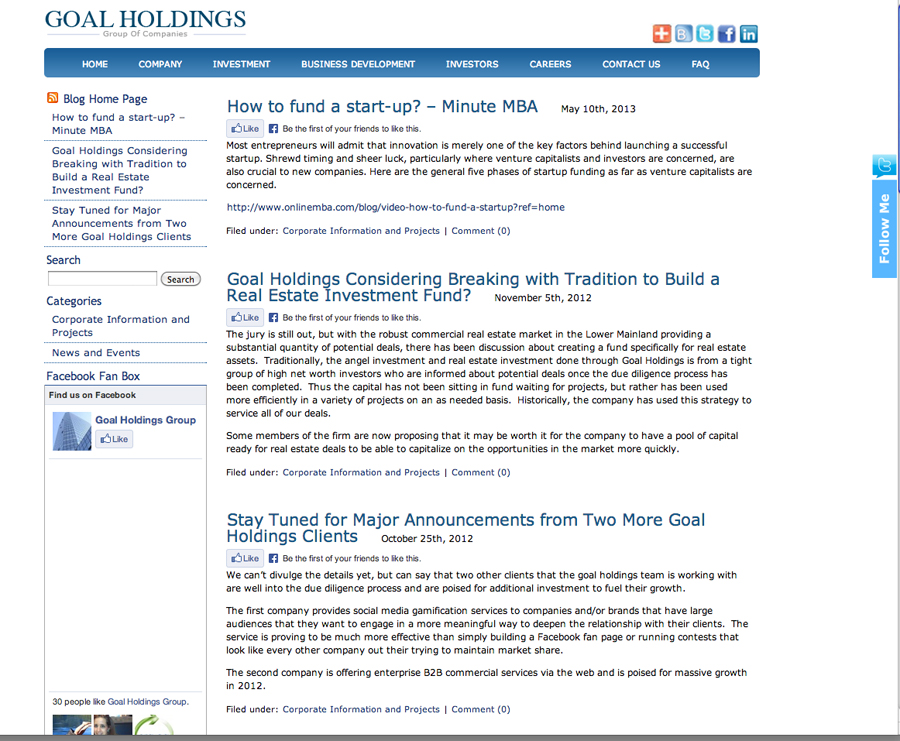 GOAL HOLDINGS
Group Of Companies

HOME COMPANY INVESTMENT BUSINESS DEVELOPMENT INVESTORS CAREERS CONTACT US FAQ

Blog Home Page

How to fund a start-up? – Minute MBA

Goal Holdings Considering Breaking with Tradition to Build a Real Estate Investment Fund?

Stay Tuned for Major Announcements from Two More Goal Holdings Clients

Search

Search

Categories

Corporate Information and Projects

News and Events

Facebook Fan Box

Find us on Facebook

Goal Holdings Group

Like

30 people like Goal Holdings Group.

How to fund a start-up? – Minute MBA May 10th, 2013

Like Be the first of your friends to like this.

Most entrepreneurs will admit that innovation is merely one of the key factors behind launching a successful startup. Shrewd timing and sheer luck, particularly where venture capitalists and investors are concerned, are also crucial to new companies. Here are the general five phases of startup funding as far as venture capitalists are concerned.

http://www.onlinemba.com/blog/video-how-to-fund-a-startup?ref=home

Filed under: Corporate Information and Projects | Comment (0)

Goal Holdings Considering Breaking with Tradition to Build a Real Estate Investment Fund? November 5th, 2012

Like Be the first of your friends to like this.

The jury is still out, but with the robust commercial real estate market in the Lower Mainland providing a substantial quantity of potential deals, there has been discussion about creating a fund specifically for real estate assets. Traditionally, the angel investment and real estate investment done through Goal Holdings is from a tight group of high net worth investors who are informed about potential deals once the due diligence process has been completed. Thus the capital has not been sitting in fund waiting for projects, but rather has been used more efficiently in a variety of projects on an as needed basis. Historically, the company has used this strategy to service all of our deals.

Some members of the firm are now proposing that it may be worth it for the company to have a pool of capital ready for real estate deals to be able to capitalize on the opportunities in the market more quickly.

Filed under: Corporate Information and Projects | Comment (0)

Stay Tuned for Major Announcements from Two More Goal Holdings Clients October 25th, 2012

Like Be the first of your friends to like this.

We can't divulge the details yet, but can say that two other clients that the goal holdings team is working with are well into the due diligence process and are poised for additional investment to fuel their growth.

The first company provides social media gamification services to companies and/or brands that have large audiences that they want to engage in a more meaningful way to deepen the relationship with their clients. The service is proving to be much more effective than simply building a Facebook fan page or running contests that look like every other company out their trying to maintain market share.

The second company is offering enterprise B2B commercial services via the web and is poised for massive growth in 2012.

Filed under: Corporate Information and Projects | Comment (0)

Follow Me